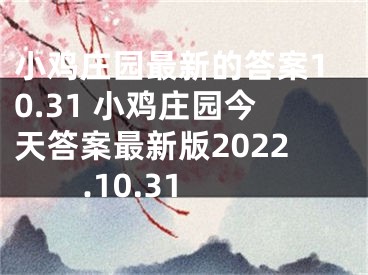 小鸡庄园最新的答案10.31 小鸡庄园今天答案最新版2022.10.31